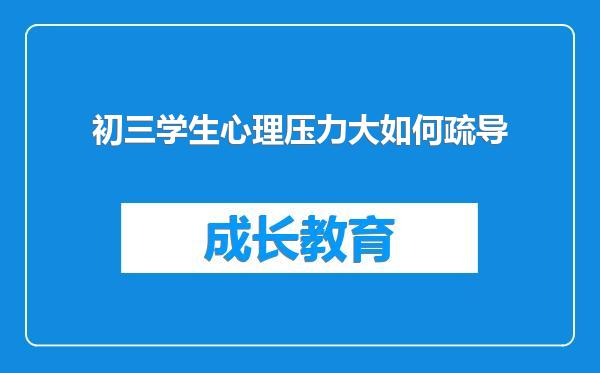 初三学生心理压力大如何疏导

成长教育